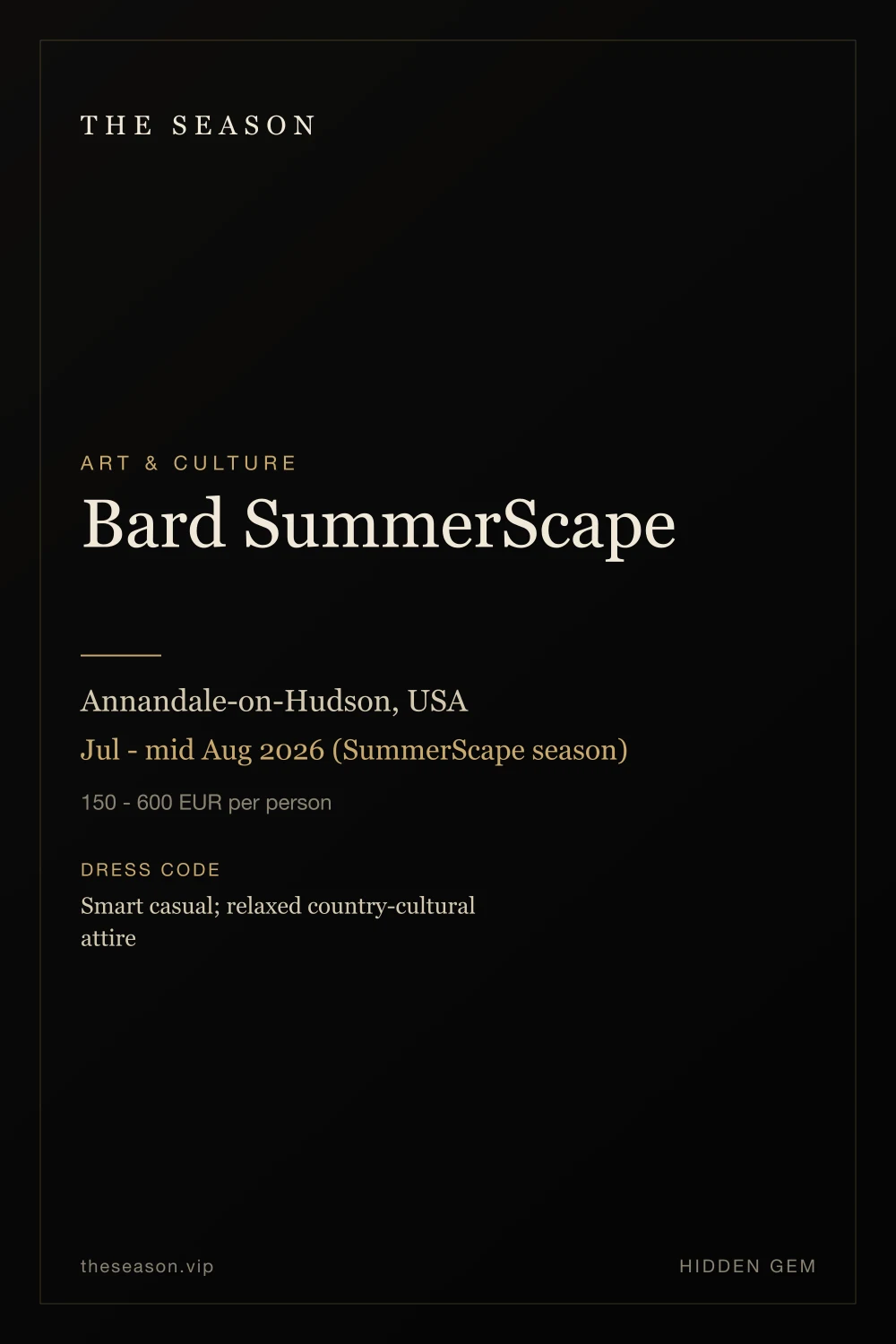 THE SEASON

ART & CULTURE

Bard SummerScape

Annandale-on-Hudson, USA

Jul - mid Aug 2026 (SummerScape season)

150 - 600 EUR per person

DRESS CODE

Smart casual; relaxed country-cultural attire

theseason.vip

HIDDEN GEM